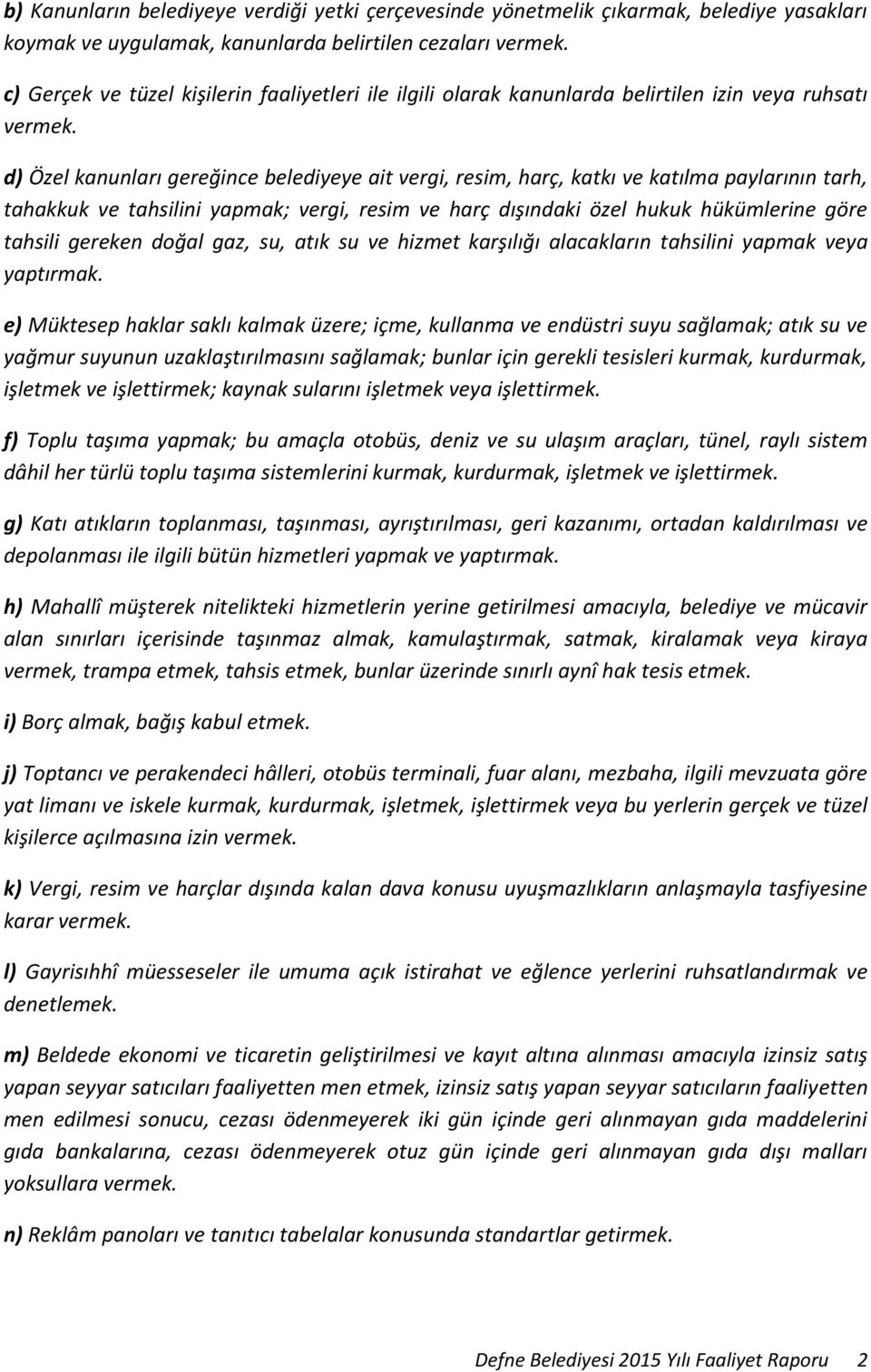 b) Kanunların belediyeye verdiği yetki çerçevesinde yönetmelik çıkarmak, belediye yasakları koymak ve uygulamak, kanunlarda belirtilen cezaları vermek.

c) Gerçek ve tüzel kişilerin faaliyetleri ile ilgili olarak kanunlarda belirtilen izin veya ruhsatı vermek.

d) Özel kanunları gereğince belediyeye ait vergi, resim, harç, katkı ve katılma paylarının tarh, tahakkuk ve tahsilini yapmak; vergi, resim ve harç dışındaki özel hukuk hükümlerine göre tahsili gereken doğal gaz, su, atık su ve hizmet karşılığı alacakların tahsilini yapmak veya yaptırmak.

e) Müktesep haklar saklı kalmak üzere; içme, kullanma ve endüstri suyu sağlamak; atık su ve yağmur suyunun uzaklaştırılmasını sağlamak; bunlar için gerekli tesisleri kurmak, kurdurmak, işletmek ve işlettirmek; kaynak sularını işletmek veya işlettirmek.

f) Toplu taşıma yapmak; bu amaçla otobüs, deniz ve su ulaşım araçları, tünel, raylı sistem dâhil her türlü toplu taşıma sistemlerini kurmak, kurdurmak, işletmek ve işlettirmek.

g) Katı atıkların toplanması, taşınması, ayrıştırılması, geri kazanımı, ortadan kaldırılması ve depolanması ile ilgili bütün hizmetleri yapmak ve yaptırmak.

h) Mahallî müşterek nitelikteki hizmetlerin yerine getirilmesi amacıyla, belediye ve mücavir alan sınırları içerisinde taşınmaz almak, kamulaştırmak, satmak, kiralamak veya kiraya vermek, trampa etmek, tahsis etmek, bunlar üzerinde sınırlı aynî hak tesis etmek.

i) Borç almak, bağış kabul etmek.

j) Toptancı ve perakendeci hâlleri, otobüs terminali, fuar alanı, mezbaha, ilgili mevzuata göre yat limanı ve iskele kurmak, kurdurmak, işletmek, işlettirmek veya bu yerlerin gerçek ve tüzel kişilerce açılmasına izin vermek.

k) Vergi, resim ve harçlar dışında kalan dava konusu uyuşmazlıkların anlaşmayla tasfiyesine karar vermek.

l) Gayrisıhhî müesseseler ile umuma açık istirahat ve eğlence yerlerini ruhsatlandırmak ve denetlemek.

m) Beldede ekonomi ve ticaretin geliştirilmesi ve kayıt altına alınması amacıyla izinsiz satış yapan seyyar satıcıları faaliyetten men etmek, izinsiz satış yapan seyyar satıcıların faaliyetten men edilmesi sonucu, cezası ödenmeyerek iki gün içinde geri alınmayan gıda maddelerini gıda bankalarına, cezası ödenmeyerek otuz gün içinde geri alınmayan gıda dışı malları yoksullara vermek.

n) Reklâm panoları ve tanıtıcı tabelalar konusunda standartlar getirmek.

Defne Belediyesi 2015 Yılı Faaliyet Raporu 2